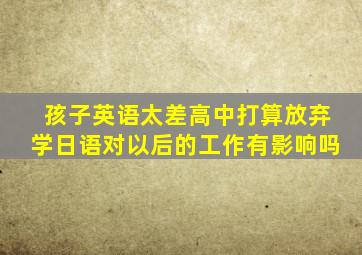 孩子英语太差高中打算放弃学日语对以后的工作有影响吗